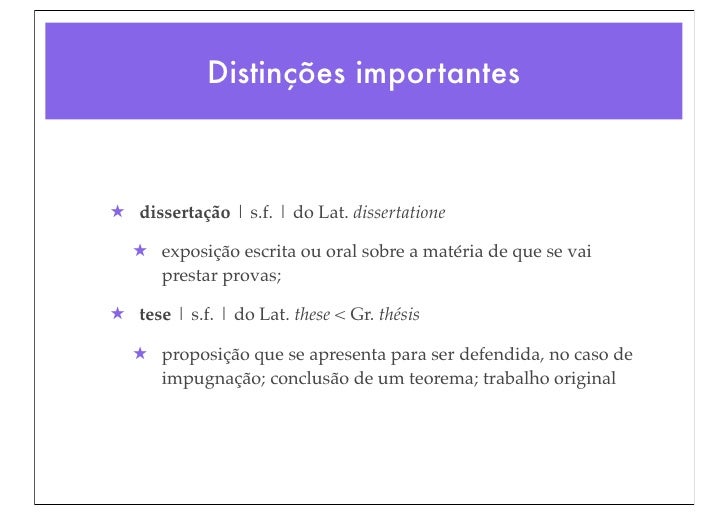 Distinções importantes

★ dissertação | s.f. | do Lat. dissertatione

★ exposição escrita ou oral sobre a matéria de que se vai prestar provas;

★ tese | s.f. | do Lat. these < Gr. thésis

★ proposição que se apresenta para ser defendida, no caso de impugnação; conclusão de um teorema; trabalho original